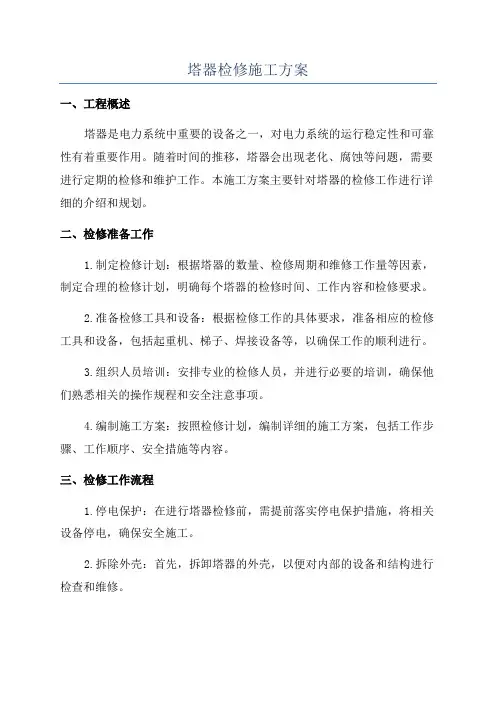 塔器检修施工方案

一、工程概述

塔器是电力系统中重要的设备之一，对电力系统的运行稳定性和可靠性有着重要作用。随着时间的推移，塔器会出现老化、腐蚀等问题，需要进行定期的检修和维护工作。本施工方案主要针对塔器的检修工作进行详细的介绍和规划。

二、检修准备工作

1.制定检修计划：根据塔器的数量、检修周期和维修工作量等因素，制定合理的检修计划，明确每个塔器的检修时间、工作内容和检修要求。

2.准备检修工具和设备：根据检修工作的具体要求，准备相应的检修工具和设备，包括起重机、梯子、焊接设备等，以确保工作的顺利进行。

3.组织人员培训：安排专业的检修人员，并进行必要的培训，确保他们熟悉相关的操作规程和安全注意事项。

4.编制施工方案：按照检修计划，编制详细的施工方案，包括工作步骤、工作顺序、安全措施等内容。

三、检修工作流程

1.停电保护：在进行塔器检修前，需提前落实停电保护措施，将相关设备停电，确保安全施工。

2.拆除外壳：首先，拆卸塔器的外壳，以便对内部的设备和结构进行检查和维修。